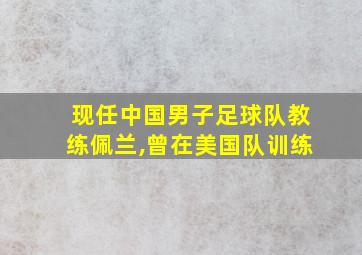 现任中国男子足球队教练佩兰,曾在美国队训练